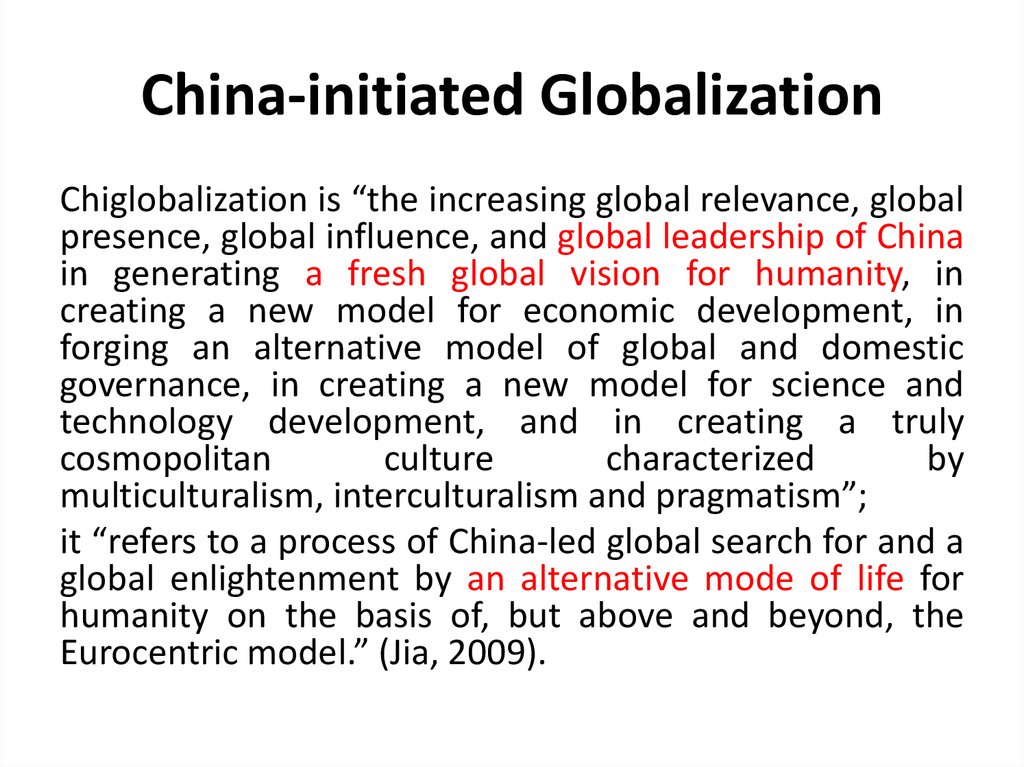 China-initiated Globalization

Chiglobalization is “the increasing global relevance, global presence, global influence, and global leadership of China in generating a fresh global vision for humanity, in creating a new model for economic development, in forging an alternative model of global and domestic governance, in creating a new model for science and technology development, and in creating a truly cosmopolitan culture characterized by multiculturalism, interculturalism and pragmatism”;

it “refers to a process of China-led global search for and a global enlightenment by an alternative mode of life for humanity on the basis of, but above and beyond, the Eurocentric model.” (Jia, 2009).